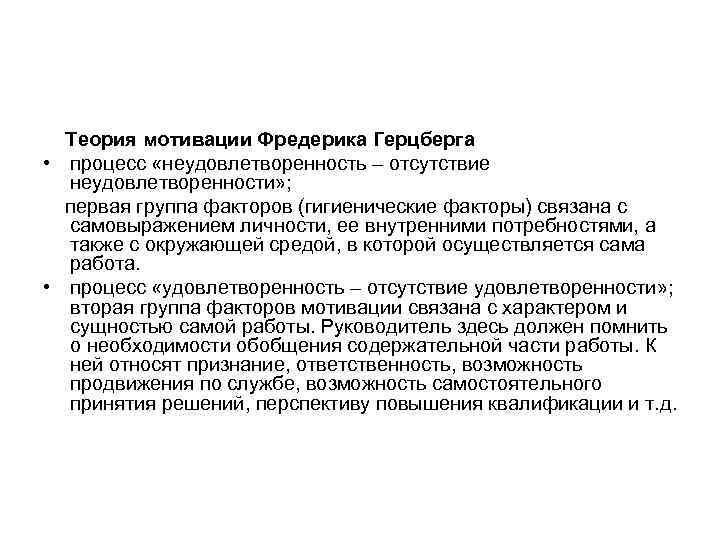 Теория мотивации Фредерика Герцберга

• процесс «неудовлетворенность – отсутствие неудовлетворенности»;

первая группа факторов (гигиенические факторы) связана с самовыражением личности, ее внутренними потребностями, а также с окружающей средой, в которой осуществляется сама работа.

• процесс «удовлетворенность – отсутствие удовлетворенности»; вторая группа факторов мотивации связана с характером и сущностью самой работы. Руководитель здесь должен помнить о необходимости обобщения содержательной части работы. К ней относят признание, ответственность, возможность продвижения по службе, возможность самостоятельного принятия решений, перспективу повышения квалификации и т.д.